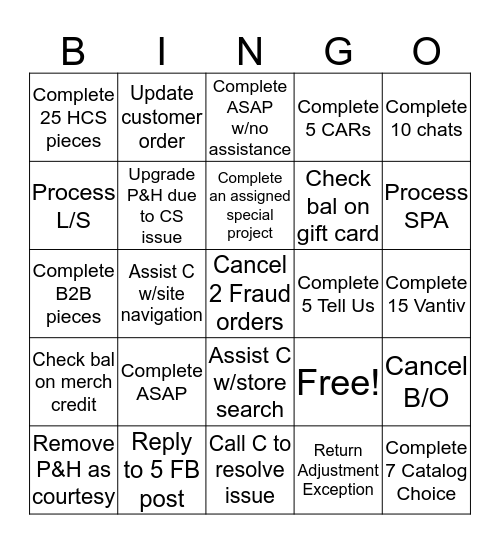 | B | I | N | G | O |
|---|---|---|---|---|
| Complete 25 HCS pieces | Update customer order | Complete ASAP w/no assistance | Complete 5 CARs | Complete 10 chats |
| Process L/S | Upgrade P&H due to CS issue | Complete an assigned special project | Check bal on gift card | Process SPA |
| Complete B2B pieces | Assist C w/site navigation | Cancel 2 Fraud orders | Complete 5 Tell Us | Complete 15 Vantiv |
| Check bal on merch credit | Complete ASAP | Assist C w/store search | Free! | Cancel B/O |
| Remove P&H as courtesy | Reply to 5 FB post | Call C to resolve issue | Return Adjustment Exception | Complete 7 Catalog Choice |